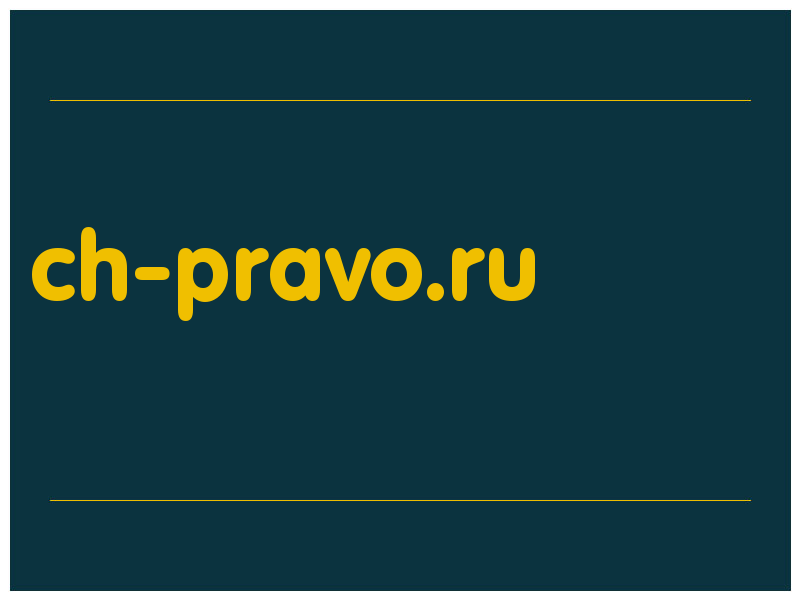 ch-pravo.ru